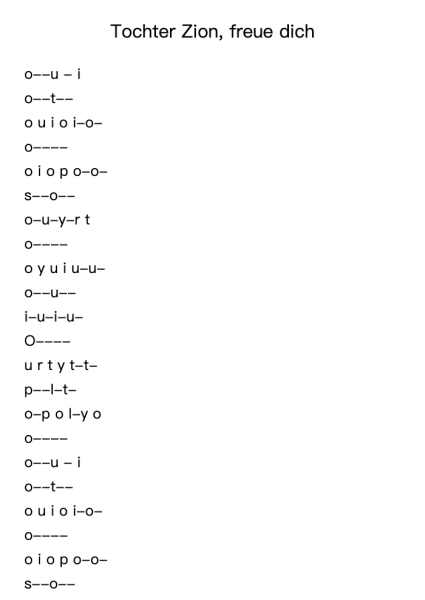 Tochter Zion, freue dich

o––u – i
o––t––
o u i o i–o–
o––––
o i o p o–o–
s––o––
o–u–y–r t
o––––
o y u i u–u–
o––u––
i–u–i–u–
O––––
u r t y t–t–
p––l–t–
o–p o l–y o
o––––
o––u – i
o––t––
o u i o i–o–
o––––
o i o p o–o–
s––o––